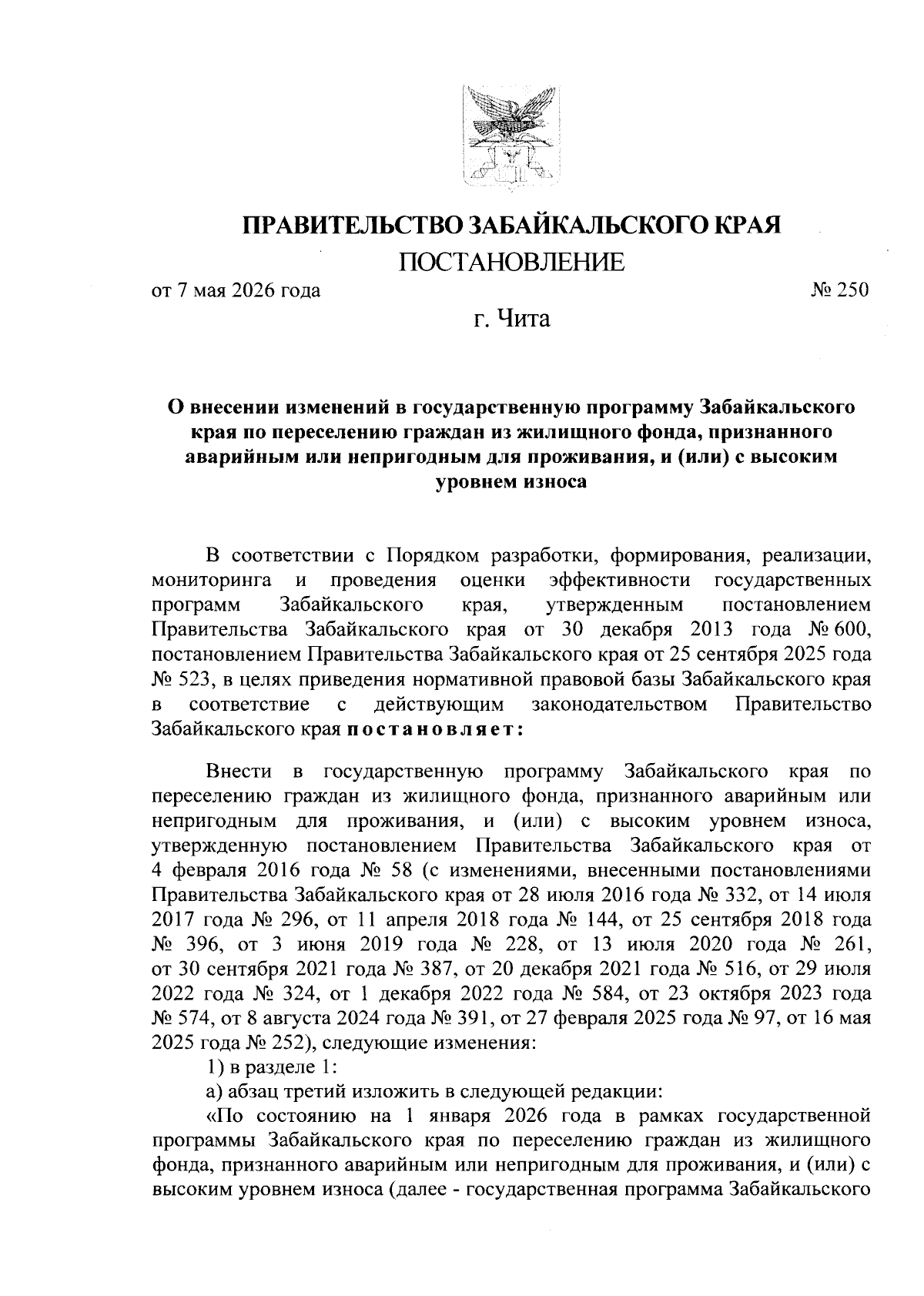 ПРАВИТЕЛЬСТВО ЗАБАЙКАЛЬСКОГО КРАЯ

ПОСТАНОВЛЕНИЕ

от 7 мая 2026 года № 250

г. Чита

О внесении изменений в государственную программу Забайкальского края по переселению граждан из жилищного фонда, признанного аварийным или непригодным для проживания, и (или) с высоким уровнем износа

В соответствии с Порядком разработки, формирования, реализации, мониторинга и проведения оценки эффективности государственных программ Забайкальского края, утвержденным постановлением Правительства Забайкальского края от 30 декабря 2013 года № 600, постановлением Правительства Забайкальского края от 25 сентября 2025 года № 523, в целях приведения нормативной правовой базы Забайкальского края в соответствие с действующим законодательством Правительство Забайкальского края постановляет:

Внести в государственную программу Забайкальского края по переселению граждан из жилищного фонда, признанного аварийным или непригодным для проживания, и (или) с высоким уровнем износа, утвержденную постановлением Правительства Забайкальского края от 4 февраля 2016 года № 58 (с изменениями, внесенными постановлениями Правительства Забайкальского края от 28 июля 2016 года № 332, от 14 июля 2017 года № 296, от 11 апреля 2018 года № 144, от 25 сентября 2018 года № 396, от 3 июня 2019 года № 228, от 13 июля 2020 года № 261, от 30 сентября 2021 года № 387, от 20 декабря 2021 года № 516, от 29 июля 2022 года № 324, от 1 декабря 2022 года № 584, от 23 октября 2023 года № 574, от 8 августа 2024 года № 391, от 27 февраля 2025 года № 97, от 16 мая 2025 года № 252), следующие изменения:

1) в разделе 1:

а) абзац третий изложить в следующей редакции:

«По состоянию на 1 января 2026 года в рамках государственной программы Забайкальского края по переселению граждан из жилищного фонда, признанного аварийным или непригодным для проживания, и (или) с высоким уровнем износа (далее - государственная программа Забайкальского